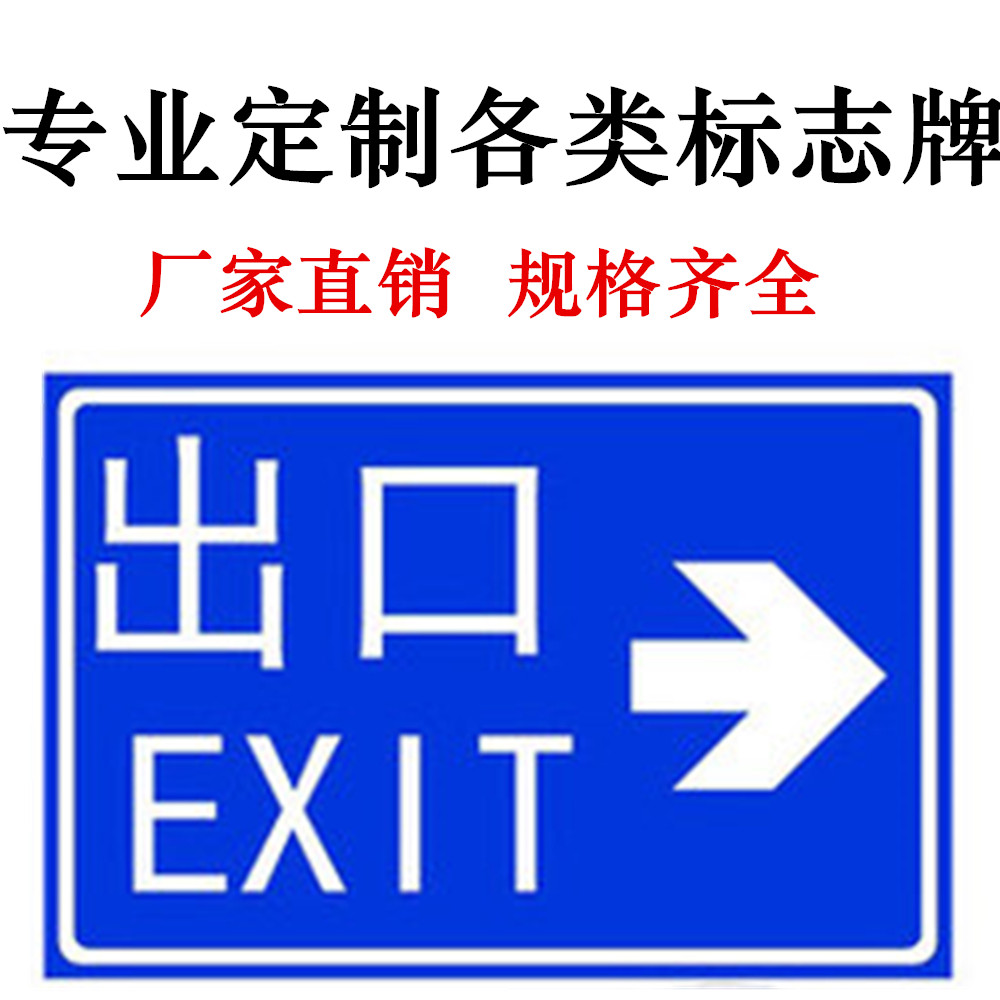 专业定制各类标志牌
厂家直销 规格齐全

出口
EXIT